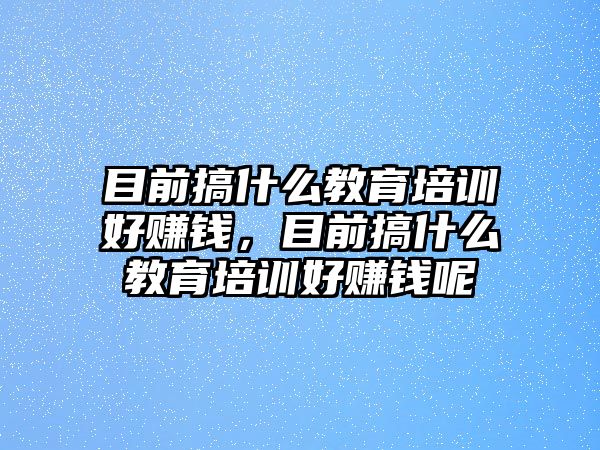 目前搞什么教育培训好赚钱，目前搞什么教育培训好赚钱呢